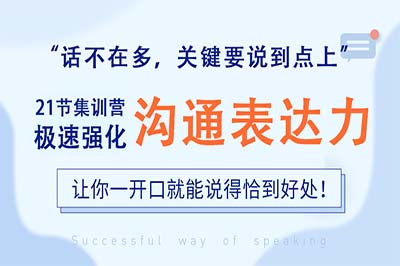 “话不在多，关键要说到点上”

21节集训营
极速强化

沟通表达力

让你一开口就能说得恰到好处！

Successful way of speaking